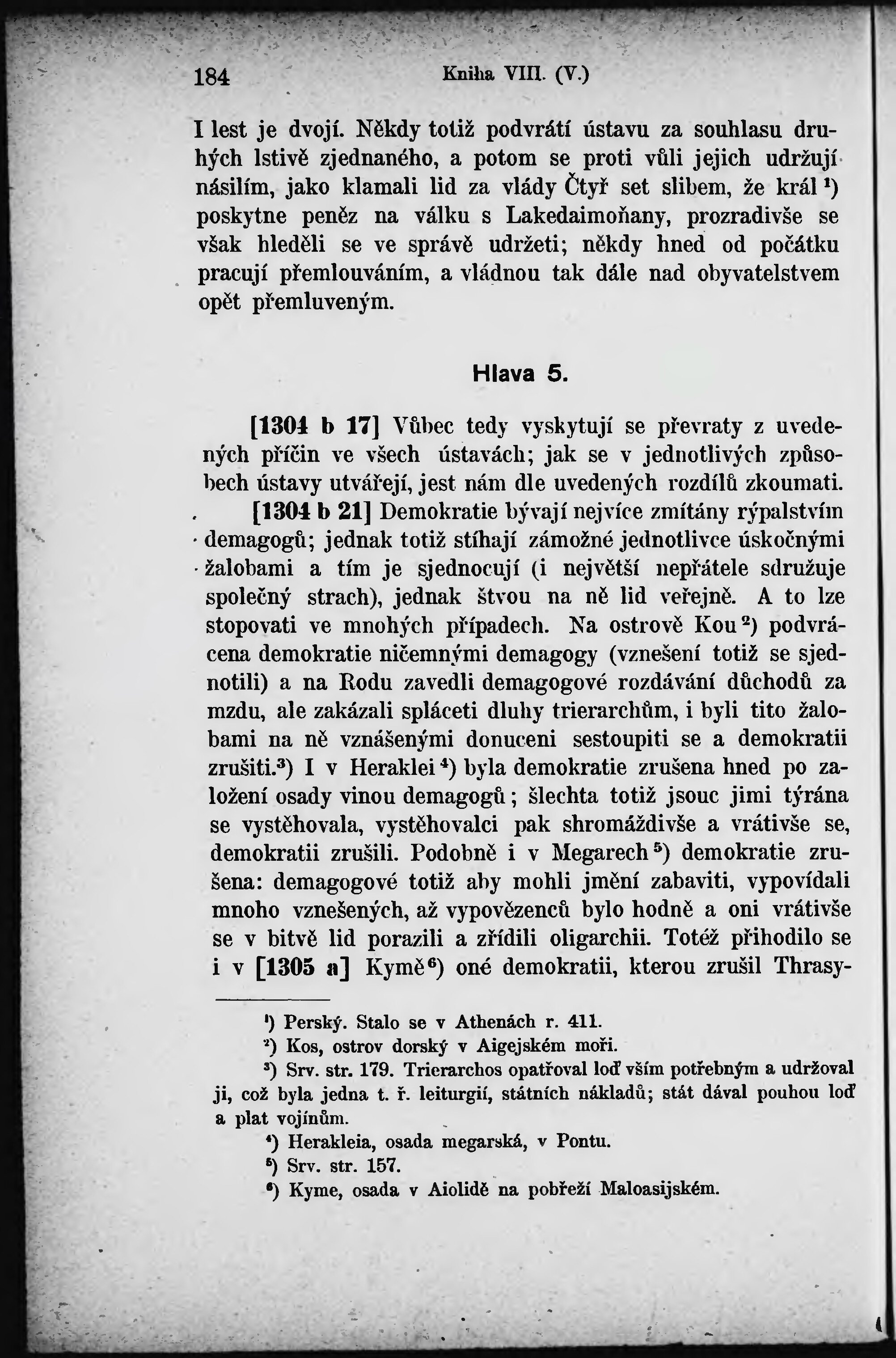 184 Kniha VIII. (V.)

I lest je dvojí. Někdy totiž podvrátí ústavu za souhlasu druhých lstivě zjednaného, a potom se proti vůli jejich udržují násilím, jako klamali lid za vlády Čtyř set slibem, že král $^1$) poskytne peněz na válku s Lakedaimoňany, prozradivše se však hleděli se ve správě udržeti; někdy hned od počátku pracují přemlouváním, a vládnou tak dále nad obyvatelstvem opět přemluveným.

Hlava 5.

[1304 b 17] Vůbec tedy vyskytují se převraty z uvedených příčin ve všech ústavách; jak se v jednotlivých způsobech ústavy utvářejí, jest nám dle uvedených rozdílů zkoumati.

[1304 b 21] Demokratie bývají nejvíce zmítány rýpalstvím demagogů; jednak totiž stíhají zámožné jednotlivce úskočnými žalobami a tím je sjednocují (i největší nepřátele sdružuje společný strach), jednak štvou na ně lid veřejně. A to lze stopovati ve mnohých případech. Na ostrově Kou $^2$) podvrácena demokratie ničemnými demagogy (vznešení totiž se sjednotili) a na Rodu zavedli demagogové rozdávání důchodů za mzdu, ale zakázali spláceti dluhy trierarchům, i byli tito žalobami na ně vznášenými donuceni sestoupiti se a demokratii zrušiti.$^3$) I v Heraklei $^4$) byla demokratie zrušena hned po založení osady vinou demagogů; šlechta totiž jsouc jimi týrána se vystěhovala, vystěhovalci pak shromáždivše a vrátivše se, demokratii zrušili. Podobně i v Megarech $^5$) demokratie zrušena: demagogové totiž aby mohli jmění zabaviti, vypovídali mnoho vznešených, až vypovězenců bylo hodně a oni vrátivše se v bitvě lid porazili a zřídili oligarchii. Totéž přihodilo se i v [1305 a] Kymě $^6$) oné demokratii, kterou zrušil Thrasy-

$^1$) Perský. Stalo se v Athenách r. 411.
$^2$) Kos, ostrov dorský v Aigejském moři.
$^3$) Srv. str. 179. Trierarchos opatřoval loď vším potřebným a udržoval ji, což byla jedna t. ř. leiturgií, státních nákladů; stát dával pouhou loď a plat vojínům.
$^4$) Herakleia, osada megarská, v Pontu.
$^5$) Srv. str. 157.
$^6$) Kyme, osada v Aiolidě na pobřeží Maloasijském.